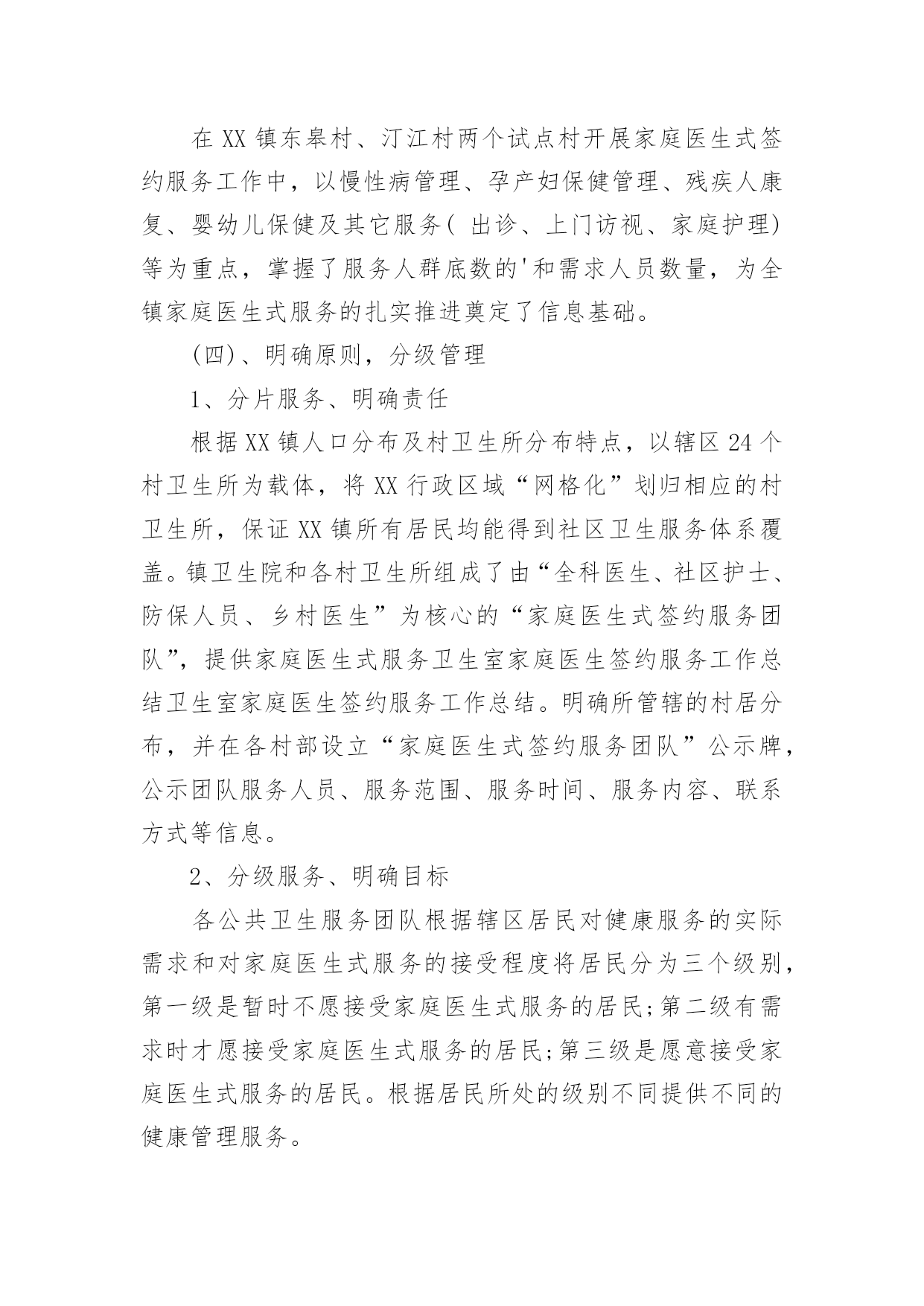 在 XX 镇东皋村、汀江村两个试点村开展家庭医生式签约服务工作中，以慢性病管理、孕产妇保健管理、残疾人康复、婴幼儿保健及其它服务( 出诊、上门访视、家庭护理)等为重点，掌握了服务人群底数的'和需求人员数量，为全镇家庭医生式服务的扎实推进奠定了信息基础。

(四)、明确原则，分级管理

1、分片服务、明确责任

根据 XX 镇人口分布及村卫生所分布特点，以辖区 24 个村卫生所为载体，将 XX 行政区域“网格化”划归相应的村卫生所，保证 XX 镇所有居民均能得到社区卫生服务体系覆盖。镇卫生院和各村卫生所组成了由“全科医生、社区护士、防保人员、乡村医生”为核心的“家庭医生式签约服务团队”，提供家庭医生式服务卫生室家庭医生签约服务工作总结卫生室家庭医生签约服务工作总结。明确所管辖的村居分布，并在各村部设立“家庭医生式签约服务团队”公示牌，公示团队服务人员、服务范围、服务时间、服务内容、联系方式等信息。

2、分级服务、明确目标

各公共卫生服务团队根据辖区居民对健康服务的实际需求和对家庭医生式服务的接受程度将居民分为三个级别，第一级是暂时不愿接受家庭医生式服务的居民;第二级有需求时才愿接受家庭医生式服务的居民;第三级是愿意接受家庭医生式服务的居民。根据居民所处的级别不同提供不同的健康管理服务。